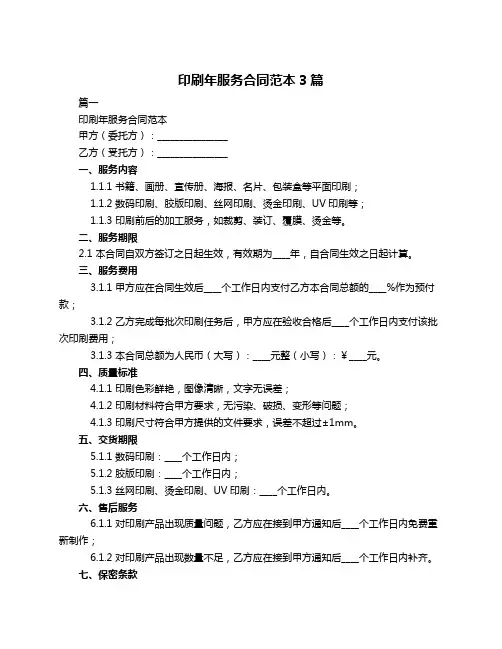 印刷年服务合同范本 3 篇

篇一

印刷年服务合同范本

甲方（委托方）：______________

乙方（受托方）：______________

一、服务内容

1.1.1 书籍、画册、宣传册、海报、名片、包装盒等平面印刷；

1.1.2 数码印刷、胶版印刷、丝网印刷、烫金印刷、UV 印刷等；

1.1.3 印刷前后的加工服务，如裁剪、装订、覆膜、烫金等。

二、服务期限

2.1 本合同自双方签订之日起生效，有效期为____年，自合同生效之日起计算。

三、服务费用

3.1.1 甲方应在合同生效后____个工作日内支付乙方本合同总额的____%作为预付款；

3.1.2 乙方完成每批次印刷任务后，甲方应在验收合格后____个工作日内支付该批次印刷费用；

3.1.3 本合同总额为人民币（大写）：____元整（小写）：¥____元。

四、质量标准

4.1.1 印刷色彩鲜艳，图像清晰，文字无误差；

4.1.2 印刷材料符合甲方要求，无污染、破损、变形等问题；

4.1.3 印刷尺寸符合甲方提供的文件要求，误差不超过±1mm。

五、交货期限

5.1.1 数码印刷：____个工作日内；

5.1.2 胶版印刷：____个工作日内；

5.1.3 丝网印刷、烫金印刷、UV 印刷：____个工作日内。

六、售后服务

6.1.1 对印刷产品出现质量问题，乙方应在接到甲方通知后____个工作日内免费重新制作；

6.1.2 对印刷产品出现数量不足，乙方应在接到甲方通知后____个工作日内补齐。

七、保密条款